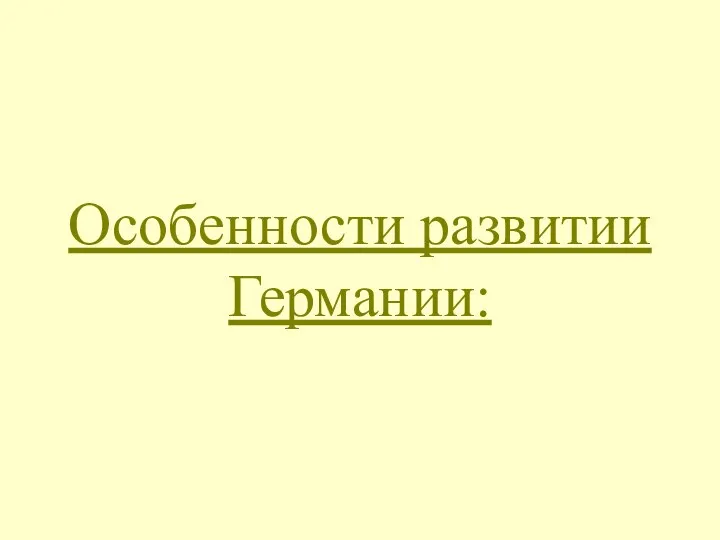 Особенности развитии Германии: